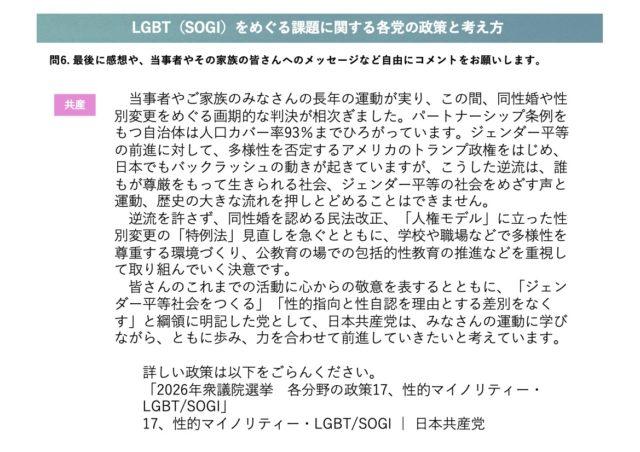 LGBT（SOGI）をめぐる課題に関する各党の政策と考え方

問6.最後に感想や、当事者やその家族の皆さんへのメッセージなど自由にコメントをお願いします。

共産

当事者やご家族のみなさんの長年の運動が実り、この間、同性婚や性別変更をめぐる画期的な判決が相次ぎました。パートナーシップ条例をもつ自治体は人口カバー率93%までひろがっています。ジェンダー平等の前進に対して、多様性を否定するアメリカのトランプ政権をはじめ、日本でもバックラッシュの動きが起きていますが、こうした逆流は、誰もが尊厳をもって生きられる社会、ジェンダー平等の社会をめざす声と運動、歴史の大きな流れを押しとどめることはできません。

逆流を許さず、同性婚を認める民法改正、「人権モデル」に立った性別変更の「特例法」見直しを急ぐとともに、学校や職場などで多様性を尊重する環境づくり、公教育の場での包括的性教育の推進などを重視して取り組んでいく決意です。

皆さんのこれまでの活動に心からの敬意を表するとともに、「ジェンダー平等社会をつくる」「性的指向と性自認を理由とする差別をなくす」と綱領に明記した党として、日本共産党は、みなさんの運動に学びながら、ともに歩み、力を合わせて前進していきたいと考えています。

詳しい政策は以下をごらんください。
「2026年衆議院選挙　各分野の政策17、性的マイノリティー・LGBT/SOGI」
17、性的マイノリティー・LGBT/SOGI ｜ 日本共産党